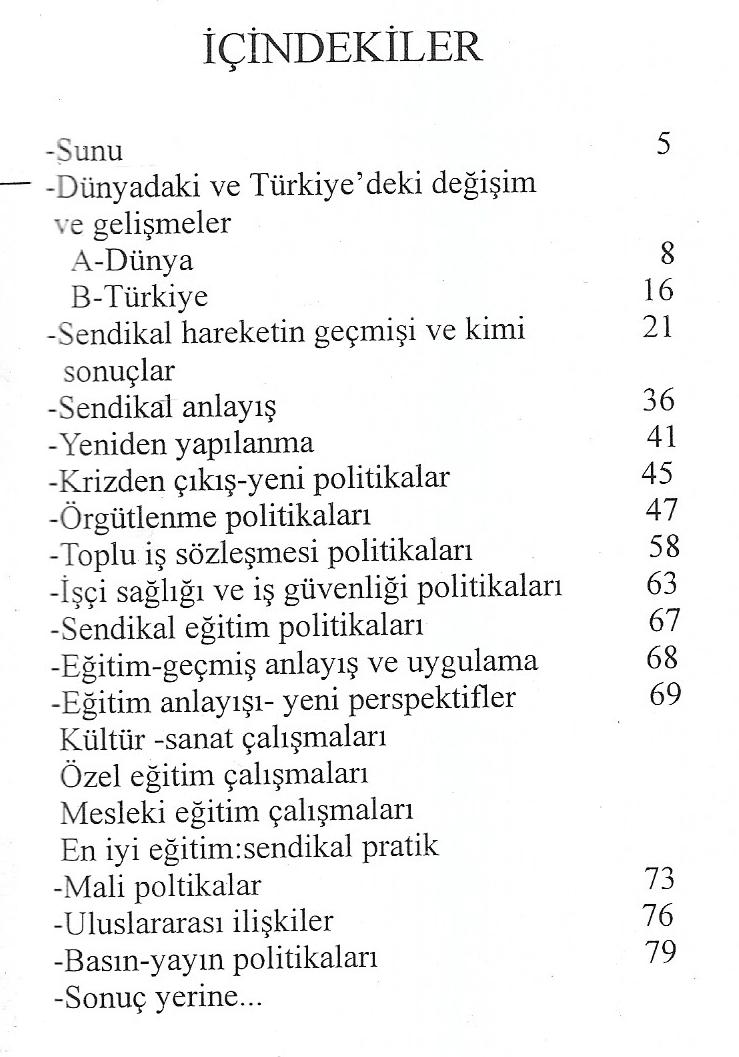 İÇİNDEKİLER

-Sunu 5
-Dünyadaki ve Türkiye'deki değişim ve gelişmeler
A-Dünya 8
B-Türkiye 16
-Sendikal hareketin geçmişi ve kimi sonuçlar 21
-Sendikal anlayış 36
-Yeniden yapılanma 41
-Krizden çıkış-yeni politikalar 45
-Örgütlenme politikaları 47
-Toplu iş sözleşmesi politikaları 58
-İşçi sağlığı ve iş güvenliği politikaları 63
-Sendikal eğitim politikaları 67
-Eğitim-geçmiş anlayış ve uygulama 68
-Eğitim anlayışı- yeni perspektifler 69
Kültür -sanat çalışmaları
Özel eğitim çalışmaları
Mesleki eğitim çalışmaları
En iyi eğitim:sendikal pratik
-Mali poltikalar 73
-Uluslararası ilişkiler 76
-Basın-yayın politikaları 79
-Sonuç yerine...